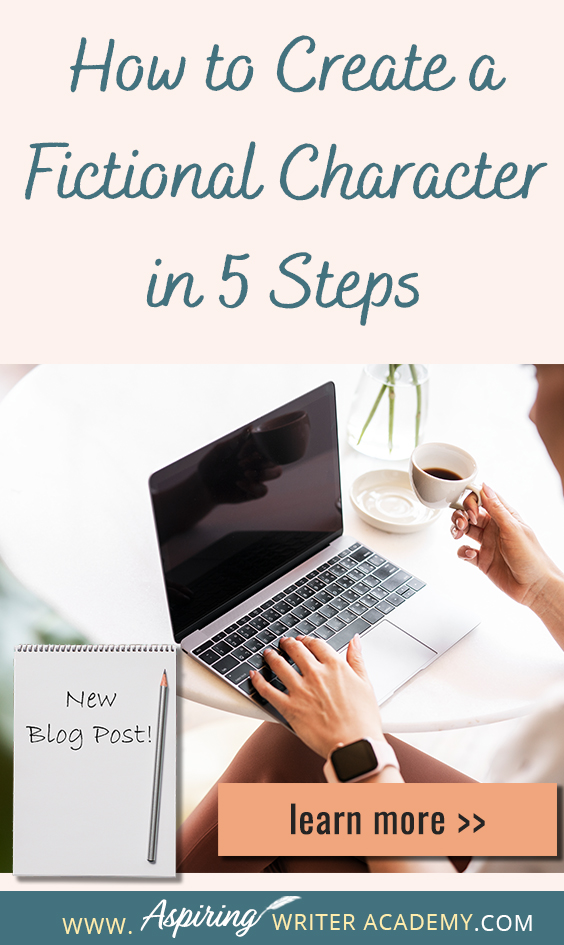 How to Create a Fictional Character in 5 Steps

New Blog Post!

learn more >>

WWW. Aspiring WRITER ACADEMY.COM